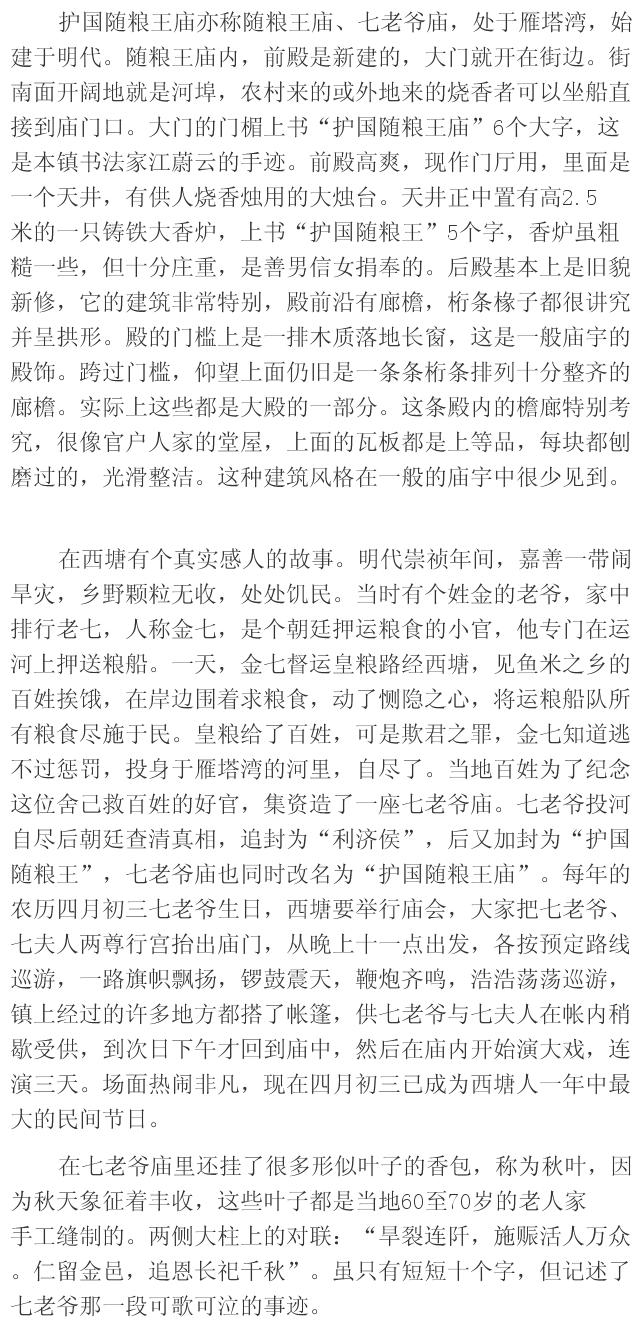 护国随粮王庙亦称随粮王庙、七老爷庙，处于雁塔湾，始建于明代。随粮王庙内，前殿是新建的，大门就开在街边。街南面开阔地就是河埠，农村来的或外地来的烧香者可以坐船直接到庙门口。大门的门楣上书“护国随粮王庙”6个大字，这是本镇书法家江蔚云的手迹。前殿高爽，现作门厅用，里面是一个天井，有供人烧香烛用的大烛台。天井正中置有高2.5米的一只铸铁大香炉，上书“护国随粮王”5个字，香炉虽粗糙一些，但十分庄重，是善男信女捐奉的。后殿基本上是旧貌新修，它的建筑非常特别，殿前沿有廊檐，桁条椽子都很讲究并呈拱形。殿的门槛上是一排木质落地长窗，这是一般庙宇的殿饰。跨过门槛，仰望上面仍旧是一条条桁条排列十分整齐的廊檐。实际上这些都是大殿的一部分。这条殿内的檐廊特别考究，很像官户人家的堂屋，上面的瓦板都是上等品，每块都刨磨过的，光滑整洁。这种建筑风格在一般的庙宇中很少见到。

在西塘有个真实感人的故事。明代崇祯年间，嘉善一带闹旱灾，乡野颗粒无收，处处饥民。当时有个姓金的老爷，家中排行老七，人称金七，是个朝廷押运粮食的小官，他专门在运河上押送粮船。一天，金七督运皇粮路经西塘，见鱼米之乡的百姓挨饿，在岸边围着求粮食，动了恻隐之心，将运粮船队所有粮食尽施于民。皇粮给了百姓，可是欺君之罪，金七知道逃不过惩罚，投身于雁塔湾的河里，自尽了。当地百姓为了纪念这位舍己救百姓的好官，集资造了一座七老爷庙。七老爷投河自尽后朝廷查清真相，追封为“利济侯”，后又加封为“护国随粮王”，七老爷庙也同时改名为“护国随粮王庙”。每年的农历四月初三七老爷生日，西塘要举行庙会，大家把七老爷、七夫人两尊行宫抬出庙门，从晚上十一点出发，各按预定路线巡游，一路旗帜飘扬，锣鼓震天，鞭炮齐鸣，浩浩荡荡巡游，镇上经过的许多地方都搭了帐篷，供七老爷与七夫人在帐内稍歇受供，到次日下午才回到庙中，然后在庙内开始演大戏，连演三天。场面热闹非凡，现在四月初三已成为西塘人一年中最大的民间节日。

在七老爷庙里还挂了很多形似叶子的香包，称为秋叶，因为秋天象征着丰收，这些叶子都是当地60至70岁的老人家手工缝制的。两侧大柱上的对联：“旱裂连阡，施赈活人万众。仁留金邑，追恩长祀千秋”。虽只有短短十个字，但记述了七老爷那一段可歌可泣的事迹。